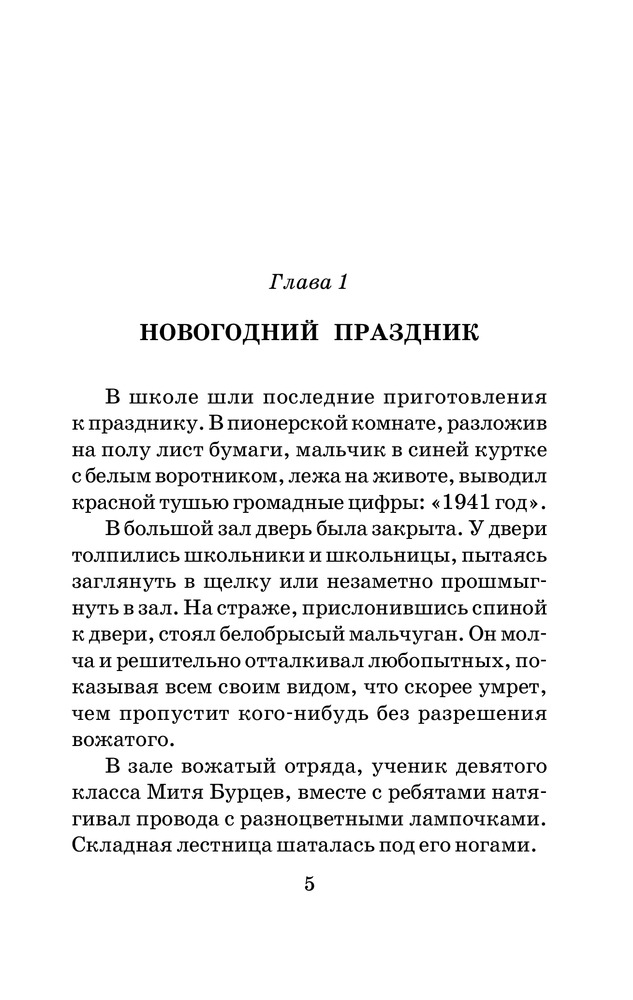 Глава 1

НОВОГОДНИЙ ПРАЗДНИК

В школе шли последние приготовления к празднику. В пионерской комнате, разложив на полу лист бумаги, мальчик в синей куртке с белым воротником, лежа на животе, выводил красной тушью громадные цифры: «1941 год».

В большой зал дверь была закрыта. У двери толпились школьники и школьницы, пытаясь заглянуть в щелку или незаметно прошмыгнуть в зал. На страже, прислонившись спиной к двери, стоял белобрысый мальчуган. Он молча и решительно отталкивал любопытных, показывая всем своим видом, что скорее умрет, чем пропустит кого-нибудь без разрешения вожатого.

В зале вожатый отряда, ученик девятого класса Митя Бурцев, вместе с ребятами натягивал провода с разноцветными лампочками. Складная лестница шаталась под его ногами.

5